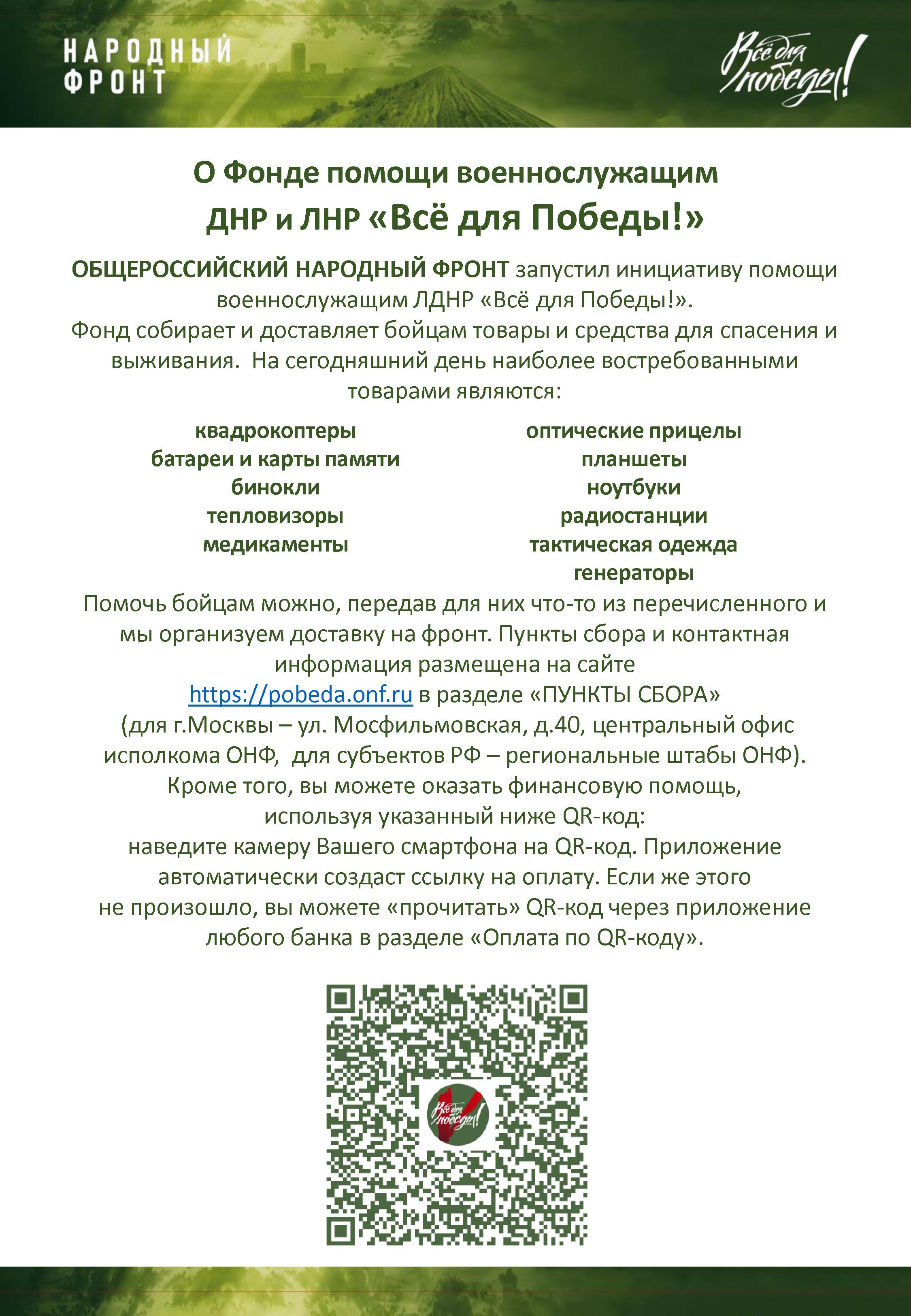 НАРОДНЫЙ ФРОНТ

Всё для победы!

О Фонде помощи военнослужащим ДНР и ЛНР «Всё для Победы!»

ОБЩЕРОССИЙСКИЙ НАРОДНЫЙ ФРОНТ запустил инициативу помощи военнослужащим ЛДНР «Всё для Победы!».
Фонд собирает и доставляет бойцам товары и средства для спасения и выживания. На сегодняшний день наиболее востребованными товарами являются:

квадрокоптеры
батареи и карты памяти
бинокли
тепловизоры
медикаменты

оптические прицелы
планшеты
ноутбуки
радиостанции
тактическая одежда
генераторы

Помочь бойцам можно, передав для них что-то из перечисленного и мы организуем доставку на фронт. Пункты сбора и контактная информация размещена на сайте https://pobeda.onf.ru в разделе «ПУНКТЫ СБОРА» (для г.Москвы – ул. Мосфильмовская, д.40, центральный офис исполкома ОНФ, для субъектов РФ – региональные штабы ОНФ).
Кроме того, вы можете оказать финансовую помощь, используя указанный ниже QR-код:
наведите камеру Вашего смартфона на QR-код. Приложение автоматически создаст ссылку на оплату. Если же этого не произошло, вы можете «прочитать» QR-код через приложение любого банка в разделе «Оплата по QR-коду».

Всё для победы!